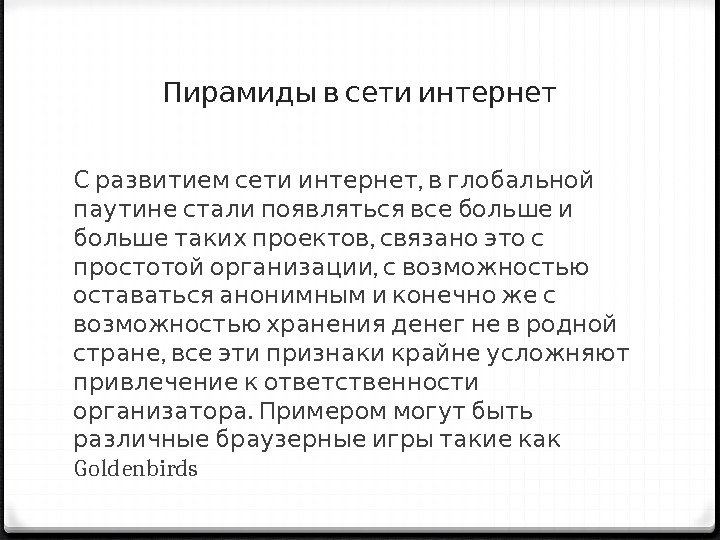 Пирамиды в сети интернет

С развитием сети интернет, в глобальной паутине стали появляться все больше и больше таких проектов, связано это с простотой организации, с возможностью оставаться анонимным и конечно же с возможностью хранения денег не в родной стране, все эти признаки крайне усложняют привлечение к ответственности организатора. Примером могут быть различные браузерные игры такие как Goldenbirds